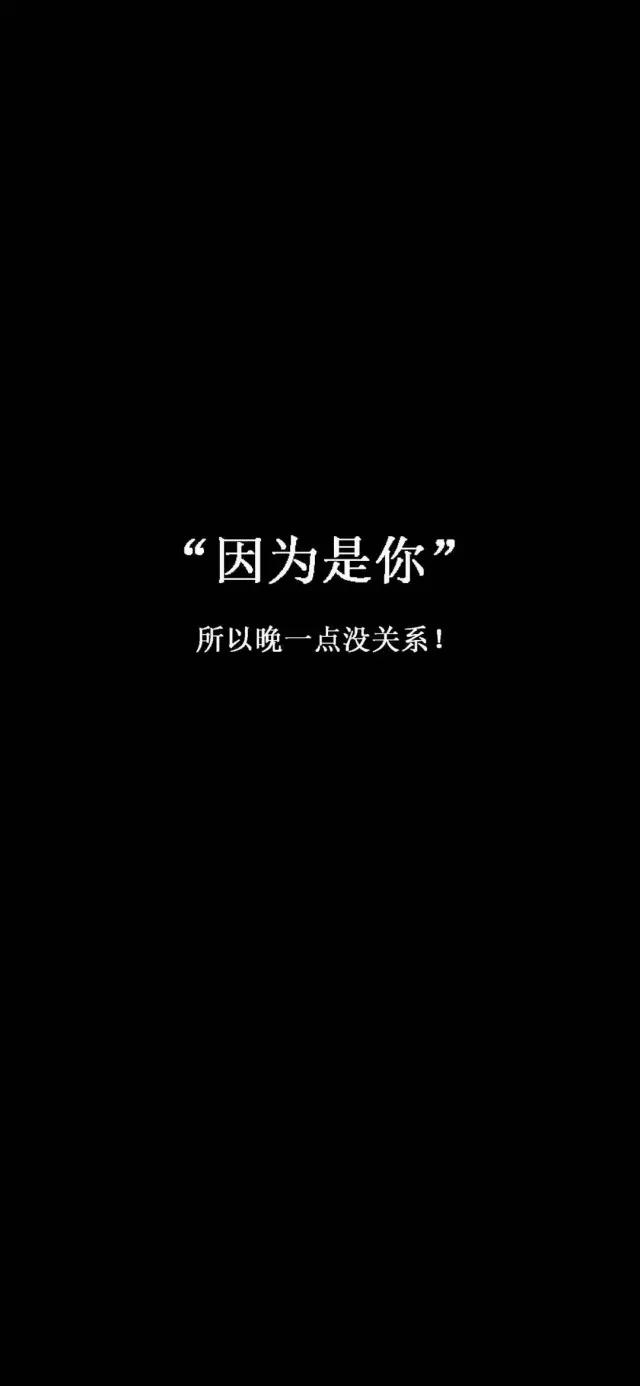 “因为是你”

所以晚一点没关系！